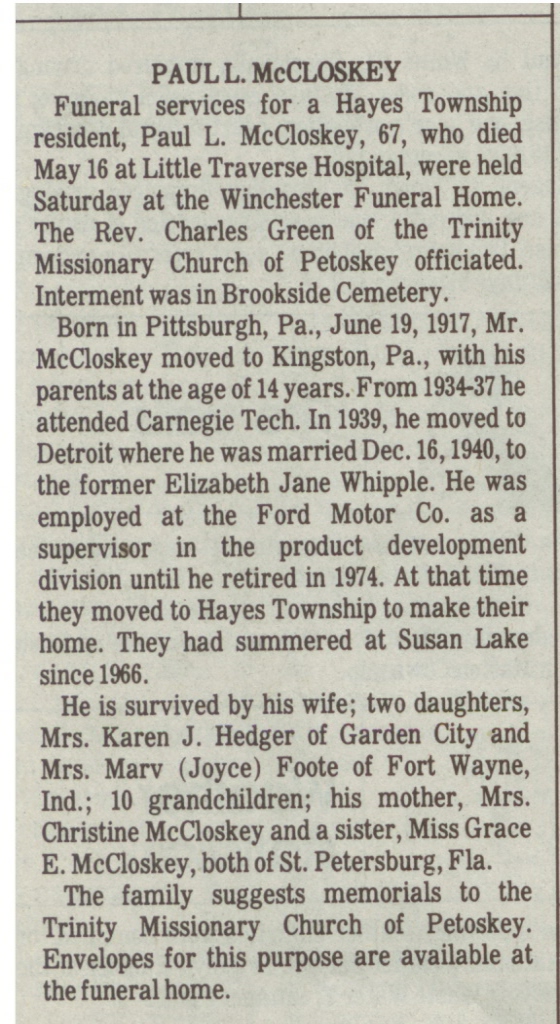 PAUL L. McCLOSKEY

Funeral services for a Hayes Township resident, Paul L. McCloskey, 67, who died May 16 at Little Traverse Hospital, were held Saturday at the Winchester Funeral Home. The Rev. Charles Green of the Trinity Missionary Church of Petoskey officiated. Interment was in Brookside Cemetery.

Born in Pittsburgh, Pa., June 19, 1917, Mr. McCloskey moved to Kingston, Pa., with his parents at the age of 14 years. From 1934-37 he attended Carnegie Tech. In 1939, he moved to Detroit where he was married Dec. 16, 1940, to the former Elizabeth Jane Whipple. He was employed at the Ford Motor Co. as a supervisor in the product development division until he retired in 1974. At that time they moved to Hayes Township to make their home. They had summered at Susan Lake since 1966.

He is survived by his wife; two daughters, Mrs. Karen J. Hedger of Garden City and Mrs. Marv (Joyce) Foote of Fort Wayne, Ind.; 10 grandchildren; his mother, Mrs. Christine McCloskey and a sister, Miss Grace E. McCloskey, both of St. Petersburg, Fla.

The family suggests memorials to the Trinity Missionary Church of Petoskey. Envelopes for this purpose are available at the funeral home.